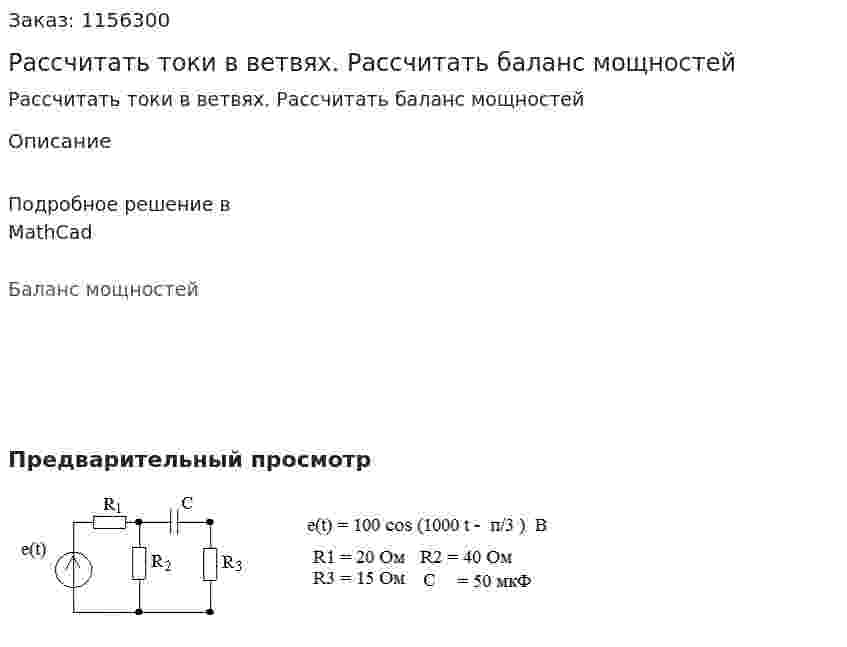 Заказ: 1156300

Рассчитать токи в ветвях. Рассчитать баланс мощностей

Рассчитать токи в ветвях. Рассчитать баланс мощностей

Описание

Подробное решение в MathCad

Баланс мощностей

Предварительный просмотр

$R_1$ C

e(t) $R_2$ $R_3$

e(t) = 100 cos (1000 t - п/3 ) В

R1 = 20 Ом R2 = 40 Ом
R3 = 15 Ом C = 50 мкФ